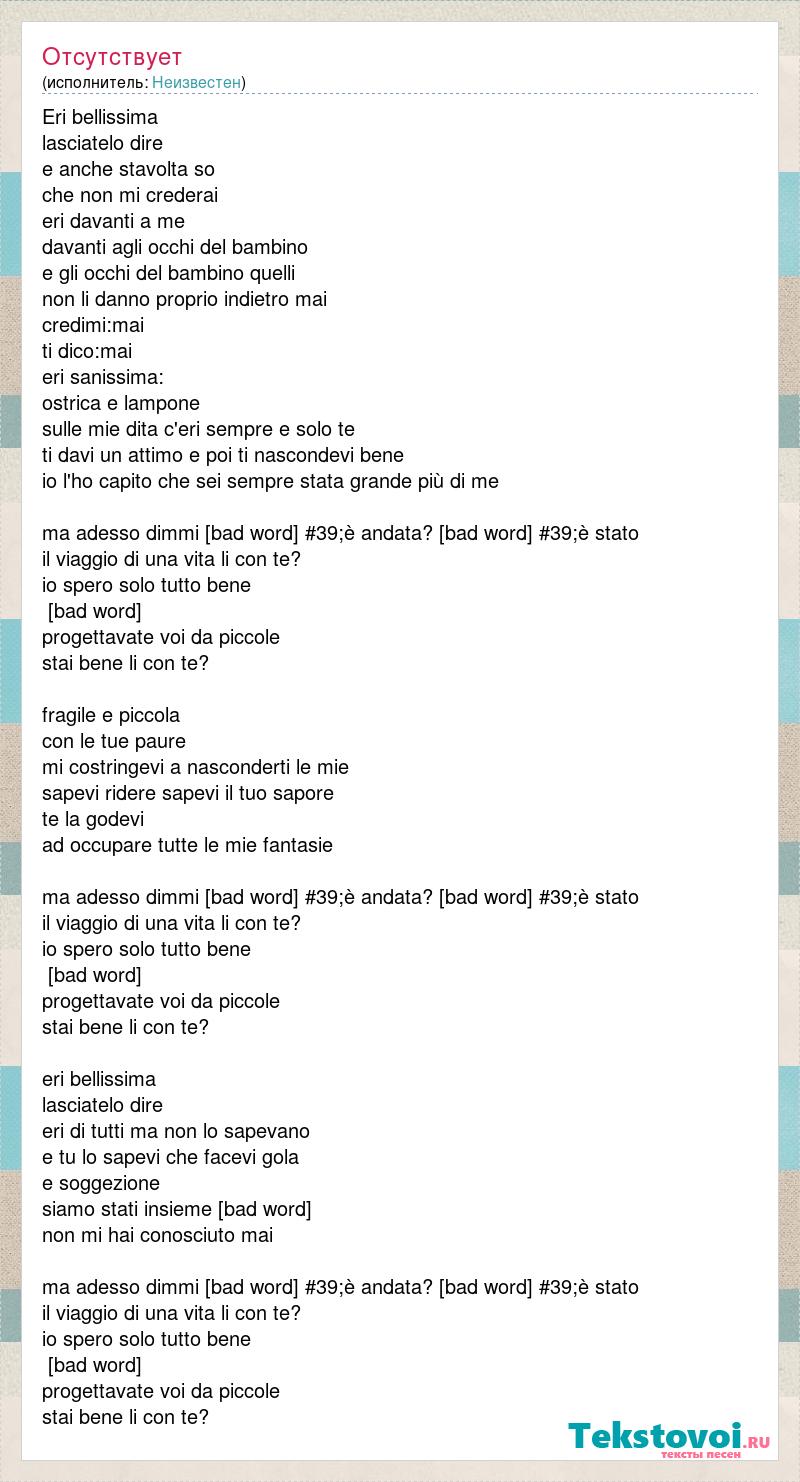 Отсутствует
(исполнитель: Неизвестен)

Eri bellissima
lasciatelo dire
e anche stavolta so
che non mi crederai
eri davanti a me
davanti agli occhi del bambino
e gli occhi del bambino quelli
non li danno proprio indietro mai
credimi:mai
ti dico:mai
eri sanissima:
ostrica e lampone
sulle mie dita c'eri sempre e solo te
ti davi un attimo e poi ti nascondevi bene
io l'ho capito che sei sempre stata grande più di me

ma adesso dimmi [bad word] #39;è andata? [bad word] #39;è stato
il viaggio di una vita li con te?
io spero solo tutto bene
[bad word]
progettavate voi da piccole
stai bene li con te?

fragile e piccola
con le tue paure
mi costringevi a nasconderti le mie
sapevi ridere sapevi il tuo sapore
te la godevi
ad occupare tutte le mie fantasie

ma adesso dimmi [bad word] #39;è andata? [bad word] #39;è stato
il viaggio di una vita li con te?
io spero solo tutto bene
[bad word]
progettavate voi da piccole
stai bene li con te?

eri bellissima
lasciatelo dire
eri di tutti ma non lo sapevano
e tu lo sapevi che facevi gola
e soggezione
siamo stati insieme [bad word]
non mi hai conosciuto mai

ma adesso dimmi [bad word] #39;è andata? [bad word] #39;è stato
il viaggio di una vita li con te?
io spero solo tutto bene
[bad word]
progettavate voi da piccole
stai bene li con te?

Tekstovoi.ru
тексты песен